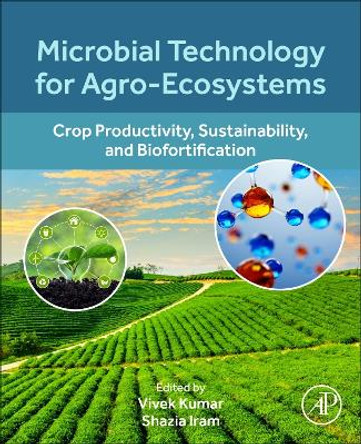 Microbial Technology for Agro-Ecosystems

Crop Productivity, Sustainability, and Biofortification

Edited by
Vivek Kumar
Shazia Iram

AP